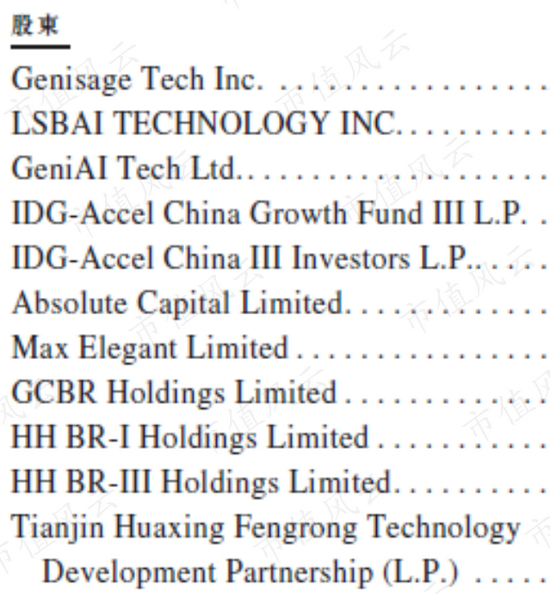 股東

Genisage Tech Inc.

LSBAI TECHNOLOGY INC.

GeniAI Tech Ltd.

IDG-Accel China Growth Fund III L.P.

IDG-Accel China III Investors L.P.

Absolute Capital Limited

Max Elegant Limited

GCBR Holdings Limited

HH BR-I Holdings Limited

HH BR-III Holdings Limited

Tianjin Huaxing Fengrong Technology Development Partnership (L.P.)

市值风云